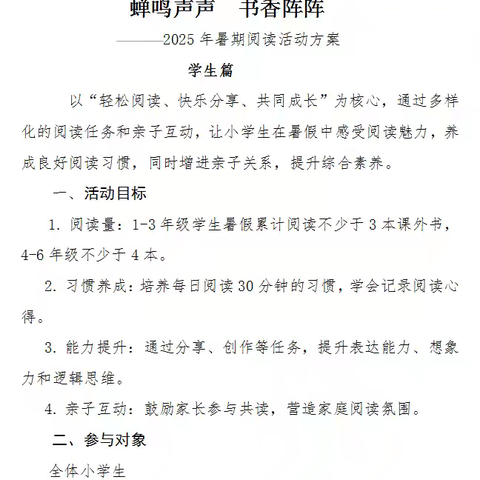 蝉鸣声声　书香阵阵

———2025 年暑期阅读活动方案

学生篇

以“轻松阅读、快乐分享、共同成长”为核心，通过多样化的阅读任务和亲子互动，让小学生在暑假中感受阅读魅力，养成良好阅读习惯，同时增进亲子关系，提升综合素养。

一、活动目标

1. 阅读量：1-3 年级学生暑假累计阅读不少于 3 本课外书，4-6 年级不少于 4 本。

2. 习惯养成：培养每日阅读 30 分钟的习惯，学会记录阅读心得。

3. 能力提升：通过分享、创作等任务，提升表达能力、想象力和逻辑思维。

4. 亲子互动：鼓励家长参与共读，营造家庭阅读氛围。

二、参与对象

全体小学生